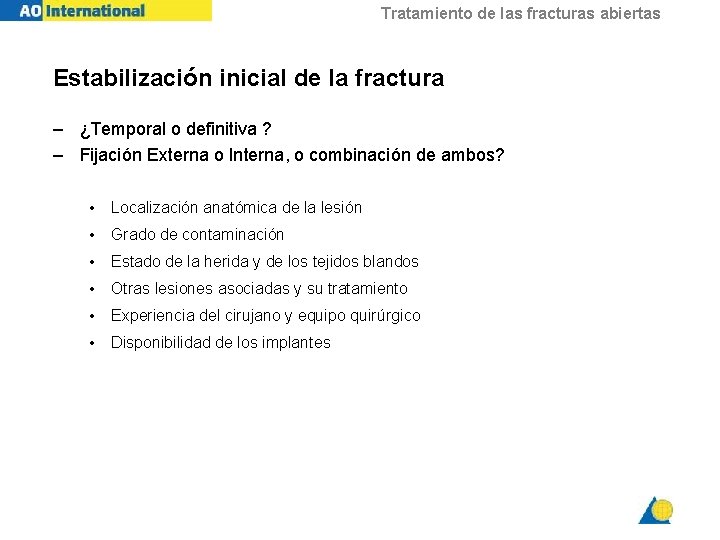 AO International

Tratamiento de las fracturas abiertas

Estabilización inicial de la fractura

– ¿Temporal o definitiva ?
– Fijación Externa o Interna, o combinación de ambos?

• Localización anatómica de la lesión
• Grado de contaminación
• Estado de la herida y de los tejidos blandos
• Otras lesiones asociadas y su tratamiento
• Experiencia del cirujano y equipo quirúrgico
• Disponibilidad de los implantes